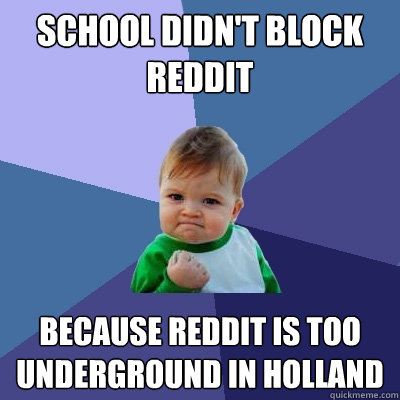 SCHOOL DIDN'T BLOCK REDDIT

BECAUSE REDDIT IS TOO UNDERGROUND IN HOLLAND

quickmeme.com